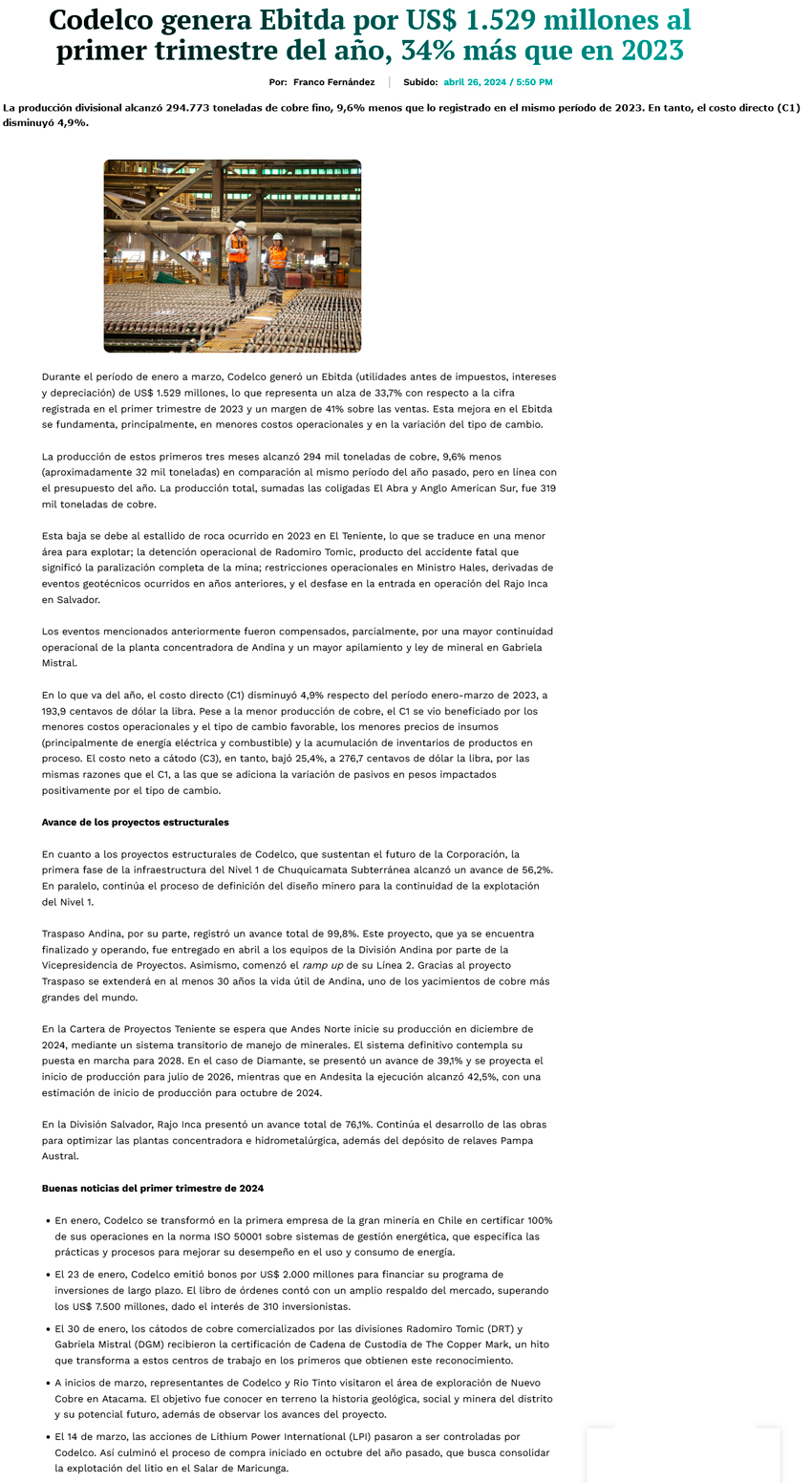 Codelco genera Ebitda por US$ 1.529 millones al primer trimestre del año, 34% más que en 2023

Por: Franco Fernández | Subido: abril 26, 2024 / 5:50 PM

La producción divisional alcanzó 294.773 toneladas de cobre fino, 9,6% menos que lo registrado en el mismo período de 2023. En tanto, el costo directo (C1) disminuyó 4,9%.

Durante el período de enero a marzo, Codelco generó un Ebitda (utilidades antes de impuestos, intereses y depreciación) de US$ 1.529 millones, lo que representa un alza de 33,7% con respecto a la cifra registrada en el primer trimestre de 2023 y un margen de 41% sobre las ventas. Esta mejora en el Ebitda se fundamenta, principalmente, en menores costos operacionales y en la variación del tipo de cambio.

La producción de estos primeros tres meses alcanzó 294 mil toneladas de cobre, 9,6% menos (aproximadamente 32 mil toneladas) en comparación al mismo período del año pasado, pero en línea con el presupuesto del año. La producción total, sumadas las coligadas El Abra y Anglo American Sur, fue 319 mil toneladas de cobre.

Esta baja se debe al estallido de roca ocurrido en 2023 en El Teniente, lo que se traduce en una menor área para explotar; la detención operacional de Radomiro Tomic, producto del accidente fatal que significó la paralización completa de la mina; restricciones operacionales en Ministro Hales, derivadas de eventos geotécnicos ocurridos en años anteriores, y el desfase en la entrada en operación del Rajo Inca en Salvador.

Los eventos mencionados anteriormente fueron compensados, parcialmente, por una mayor continuidad operacional de la planta concentradora de Andina y un mayor apilamiento y ley de mineral en Gabriela Mistral.

En lo que va del año, el costo directo (C1) disminuyó 4,9% respecto del período enero-marzo de 2023, a 193,9 centavos de dólar la libra. Pese a la menor producción de cobre, el C1 se vio beneficiado por los menores costos operacionales y el tipo de cambio favorable, los menores precios de insumos (principalmente de energía eléctrica y combustible) y la acumulación de inventarios de productos en proceso. El costo neto a cátodo (C3), en tanto, bajó 25,4%, a 276,7 centavos de dólar la libra, por las mismas razones que el C1, a las que se adiciona la variación de pasivos en pesos impactados positivamente por el tipo de cambio.

Avance de los proyectos estructurales

En cuanto a los proyectos estructurales de Codelco, que sustentan el futuro de la Corporación, la primera fase de la infraestructura del Nivel 1 de Chuquicamata Subterránea alcanzó un avance de 56,2%. En paralelo, continúa el proceso de definición del diseño minero para la continuidad de la explotación del Nivel 1.

Traspaso Andina, por su parte, registró un avance total de 99,8%. Este proyecto, que ya se encuentra finalizado y operando, fue entregado en abril a los equipos de la División Andina por parte de la Vicepresidencia de Proyectos. Asimismo, comenzó el ramp up de su Línea 2. Gracias al proyecto Traspaso se extenderá en al menos 30 años la vida útil de Andina, uno de los yacimientos de cobre más grandes del mundo.

En la Cartera de Proyectos Teniente se espera que Andes Norte inicie su producción en diciembre de 2024, mediante un sistema transitorio de manejo de minerales. El sistema definitivo contempla su puesta en marcha para 2028. En el caso de Diamante, se presentó un avance de 39,1% y se proyecta el inicio de producción para julio de 2026, mientras que en Andesita la ejecución alcanzó 42,5%, con una estimación de inicio de producción para octubre de 2024.

En la División Salvador, Rajo Inca presentó un avance total de 76,1%. Continúa el desarrollo de las obras para optimizar las plantas concentradora e hidrometalúrgica, además del depósito de relaves Pampa Austral.

Buenas noticias del primer trimestre de 2024

• En enero, Codelco se transformó en la primera empresa de la gran minería en Chile en certificar 100% de sus operaciones en la norma ISO 50001 sobre sistemas de gestión energética, que especifica las prácticas y procesos para mejorar su desempeño en el uso y consumo de energía.
• El 23 de enero, Codelco emitió bonos por US$ 2.000 millones para financiar su programa de inversiones de largo plazo. El libro de órdenes contó con un amplio respaldo del mercado, superando los US$ 7.500 millones, dado el interés de 310 inversionistas.
• El 30 de enero, los cátodos de cobre comercializados por las divisiones Radomiro Tomic (DRT) y Gabriela Mistral (DGM) recibieron la certificación de Cadena de Custodia de The Copper Mark, un hito que transforma a estos centros de trabajo en los primeros que obtienen este reconocimiento.
• A inicios de marzo, representantes de Codelco y Rio Tinto visitaron el área de exploración de Nuevo Cobre en Atacama. El objetivo fue conocer en terreno la historia geológica, social y minera del distrito y su potencial futuro, además de observar los avances del proyecto.
• El 14 de marzo, las acciones de Lithium Power International (LPI) pasaron a ser controladas por Codelco. Así culminó el proceso de compra iniciado en octubre del año pasado, que busca consolidar la explotación del litio en el Salar de Maricunga.